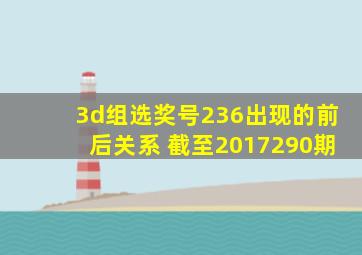 3d组选奖号236出现的前后关系 截至2017290期